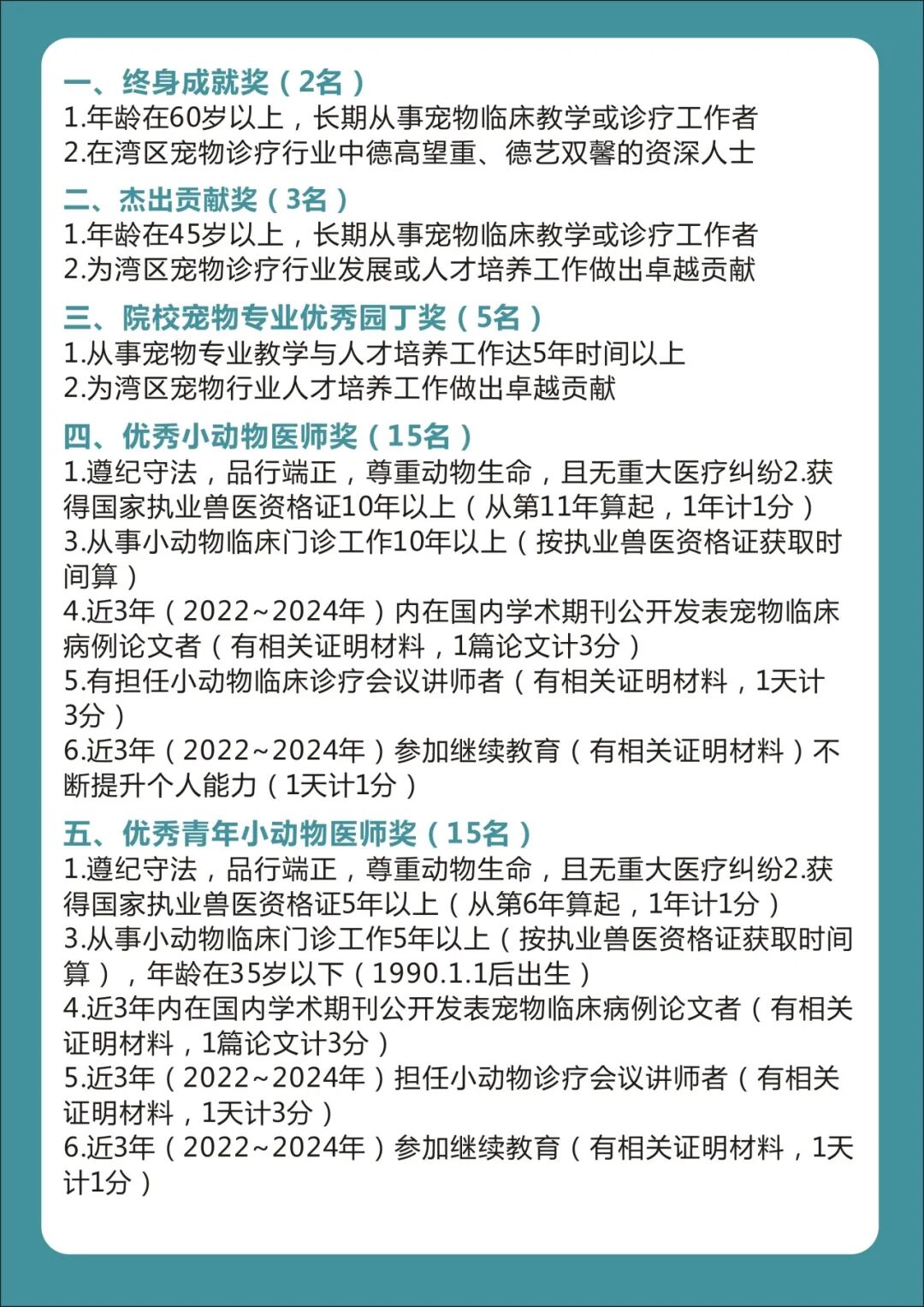 一、终身成就奖（2名）
1.年龄在60岁以上，长期从事宠物临床教学或诊疗工作者
2.在湾区宠物诊疗行业中德高望重、德艺双馨的资深人士

二、杰出贡献奖（3名）
1.年龄在45岁以上，长期从事宠物临床教学或诊疗工作者
2.为湾区宠物诊疗行业发展或人才培养工作做出卓越贡献

三、院校宠物专业优秀园丁奖（5名）
1.从事宠物专业教学与人才培养工作达5年时间以上
2.为湾区宠物行业人才培养工作做出卓越贡献

四、优秀小动物医师奖（15名）
1.遵纪守法，品行端正，尊重动物生命，且无重大医疗纠纷2.获得国家执业兽医资格证10年以上（从第11年算起，1年计1分）
3.从事小动物临床门诊工作10年以上（按执业兽医资格证获取时间算）
4.近3年（2022~2024年）内在国内学术期刊公开发表宠物临床病例论文者（有相关证明材料，1篇论文计3分）
5.有担任小动物临床诊疗会议讲师者（有相关证明材料，1天计3分）
6.近3年（2022~2024年）参加继续教育（有相关证明材料）不断提升个人能力（1天计1分）

五、优秀青年小动物医师奖（15名）
1.遵纪守法，品行端正，尊重动物生命，且无重大医疗纠纷2.获得国家执业兽医资格证5年以上（从第6年算起，1年计1分）
3.从事小动物临床门诊工作5年以上（按执业兽医资格证获取时间算），年龄在35岁以下（1990.1.1后出生）
4.近3年内在国内学术期刊公开发表宠物临床病例论文者（有相关证明材料，1篇论文计3分）
5.近3年（2022~2024年）担任小动物诊疗会议讲师者（有相关证明材料，1天计3分）
6.近3年（2022~2024年）参加继续教育（有相关证明材料，1天计1分）